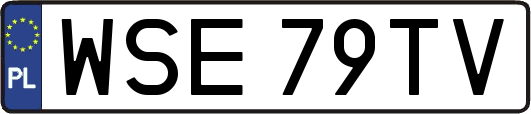 PL
WSE 79TV